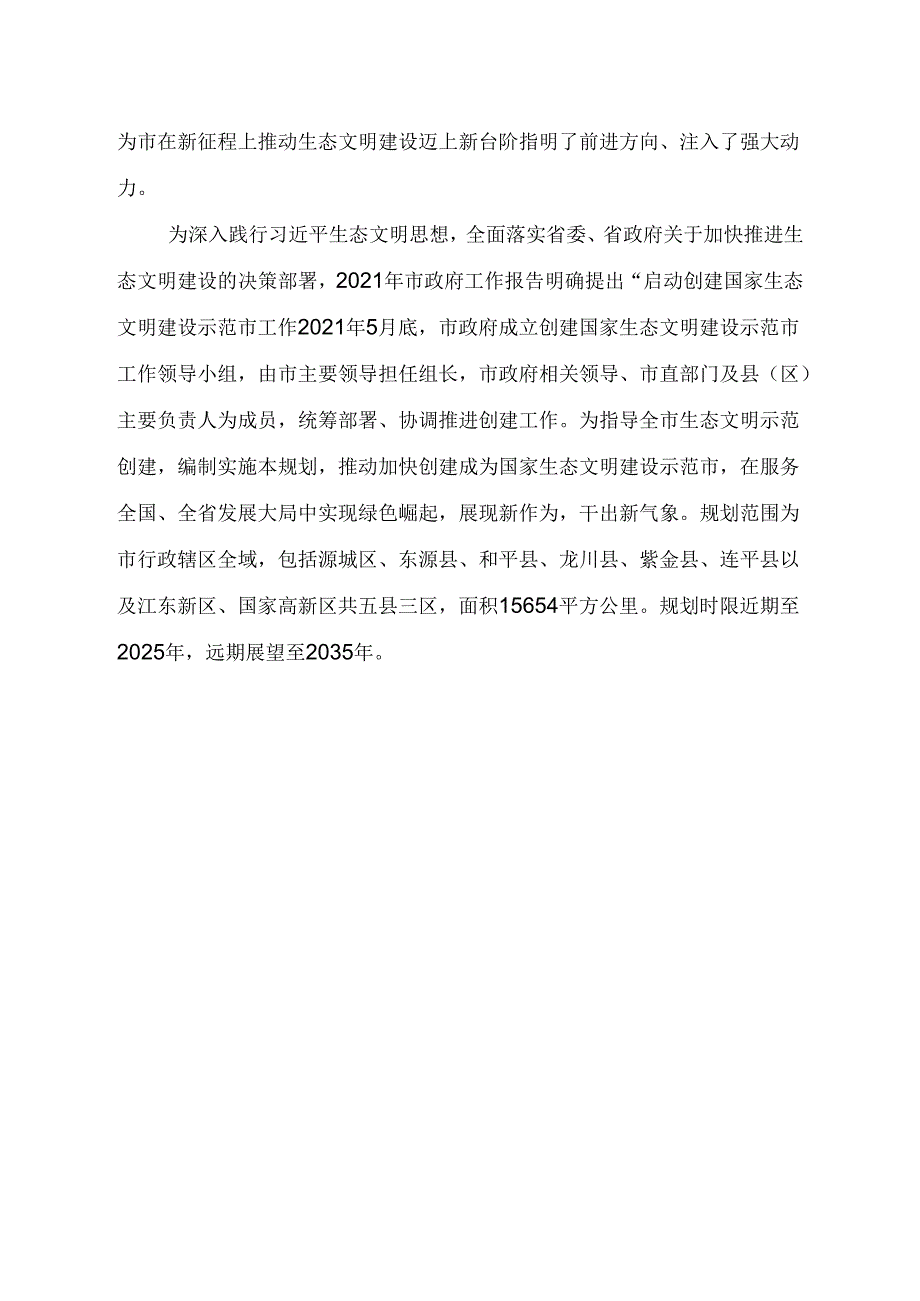 为市在新征程上推动生态文明建设迈上新台阶指明了前进方向、注入了强大动力。

为深入践行习近平生态文明思想，全面落实省委、省政府关于加快推进生态文明建设的决策部署，2021年市政府工作报告明确提出“启动创建国家生态文明建设示范市工作2021年5月底，市政府成立创建国家生态文明建设示范市工作领导小组，由市主要领导担任组长，市政府相关领导、市直部门及县（区）主要负责人为成员，统筹部署、协调推进创建工作。为指导全市生态文明示范创建，编制实施本规划，推动加快创建成为国家生态文明建设示范市，在服务全国、全省发展大局中实现绿色崛起，展现新作为，干出新气象。规划范围为市行政辖区全域，包括源城区、东源县、和平县、龙川县、紫金县、连平县以及江东新区、国家高新区共五县三区，面积15654平方公里。规划时限近期至2025年，远期展望至2035年。